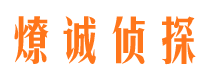 燎诚侦探